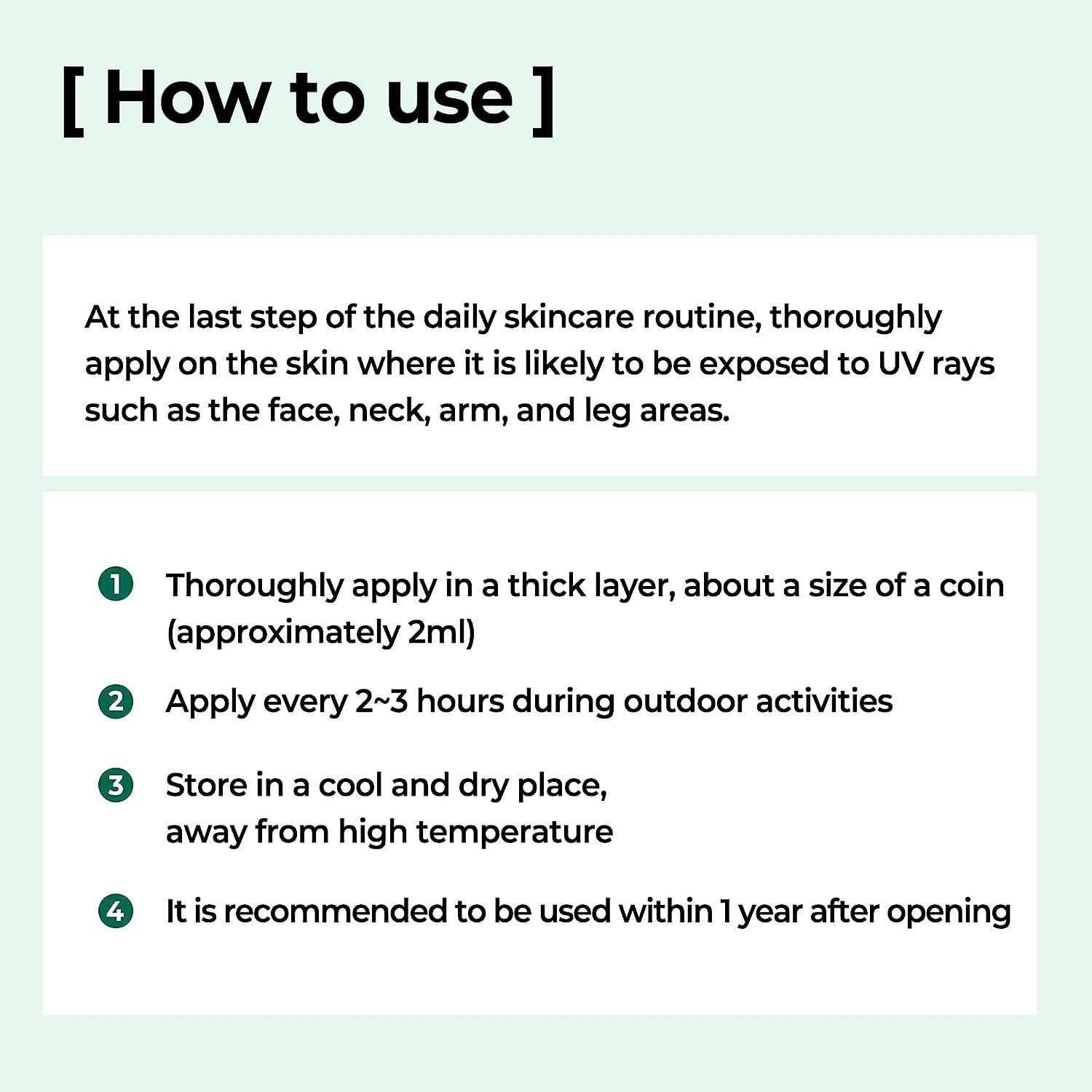 [ How to use ]

At the last step of the daily skincare routine, thoroughly apply on the skin where it is likely to be exposed to UV rays such as the face, neck, arm, and leg areas.

1 Thoroughly apply in a thick layer, about a size of a coin (approximately 2ml)

2 Apply every 2~3 hours during outdoor activities

3 Store in a cool and dry place, away from high temperature

4 It is recommended to be used within 1 year after opening